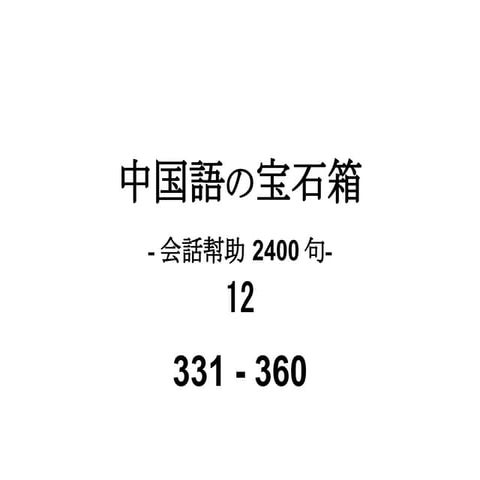 中国語の宝石箱

- 会話幇助 2400 句-

12

331 - 360